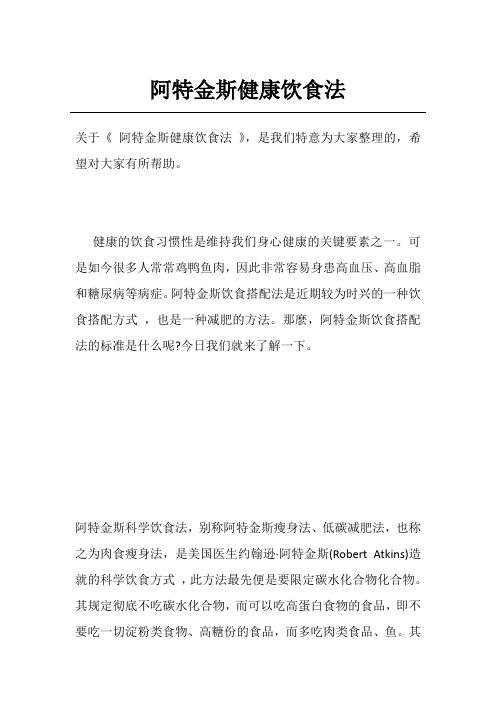 阿特金斯健康饮食法

关于《 阿特金斯健康饮食法 》，是我们特意为大家整理的，希望对大家有所帮助。

健康的饮食习惯性是维持我们身心健康的关键要素之一。可是如今很多人常常鸡鸭鱼肉，因此非常容易身患高血压、高血脂和糖尿病等病症。阿特金斯饮食搭配法是近期较为时兴的一种饮食搭配方式 ，也是一种减肥的方法。那麼，阿特金斯饮食搭配法的标准是什么呢?今日我们就来了解一下。

阿特金斯科学饮食法，别称阿特金斯瘦身法、低碳减肥法，也称之为肉食瘦身法，是美国医生约翰逊·阿特金斯(Robert Atkins)造就的科学饮食方式 ，此方法最先便是要限定碳水化合物化合物。其规定彻底不吃碳水化合物，而可以吃高蛋白食物的食品，即不要吃一切淀粉类食物、高糖份的食品，而多吃肉类食品、鱼。其